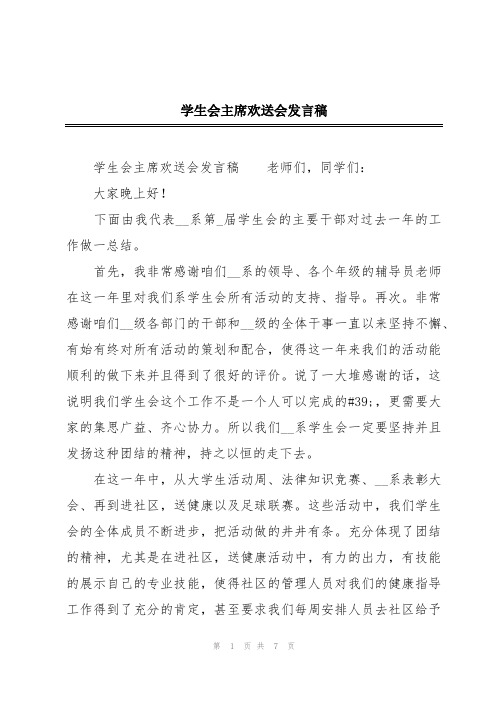 学生会主席欢送会发言稿

学生会主席欢送会发言稿　　老师们，同学们：

大家晚上好！

下面由我代表__系第_届学生会的主要干部对过去一年的工作做一总结。

首先，我非常感谢咱们__系的领导、各个年级的辅导员老师在这一年里对我们系学生会所有活动的支持、指导。再次。非常感谢咱们__级各部门的干部和__级的全体干事一直以来坚持不懈、有始有终对所有活动的策划和配合，使得这一年来我们的活动能顺利的做下来并且得到了很好的评价。说了一大堆感谢的话，这说明我们学生会这个工作不是一个人可以完成的#39;，更需要大家的集思广益、齐心协力。所以我们__系学生会一定要坚持并且发扬这种团结的精神，持之以恒的走下去。

在这一年中，从大学生活动周、法律知识竞赛、__系表彰大会、再到进社区，送健康以及足球联赛。这些活动中，我们学生会的全体成员不断进步，把活动做的井井有条。充分体现了团结的精神，尤其是在进社区，送健康活动中，有力的出力，有技能的展示自己的专业技能，使得社区的管理人员对我们的健康指导工作得到了充分的肯定，甚至要求我们每周安排人员去社区给予

第 1 页 共 7 页